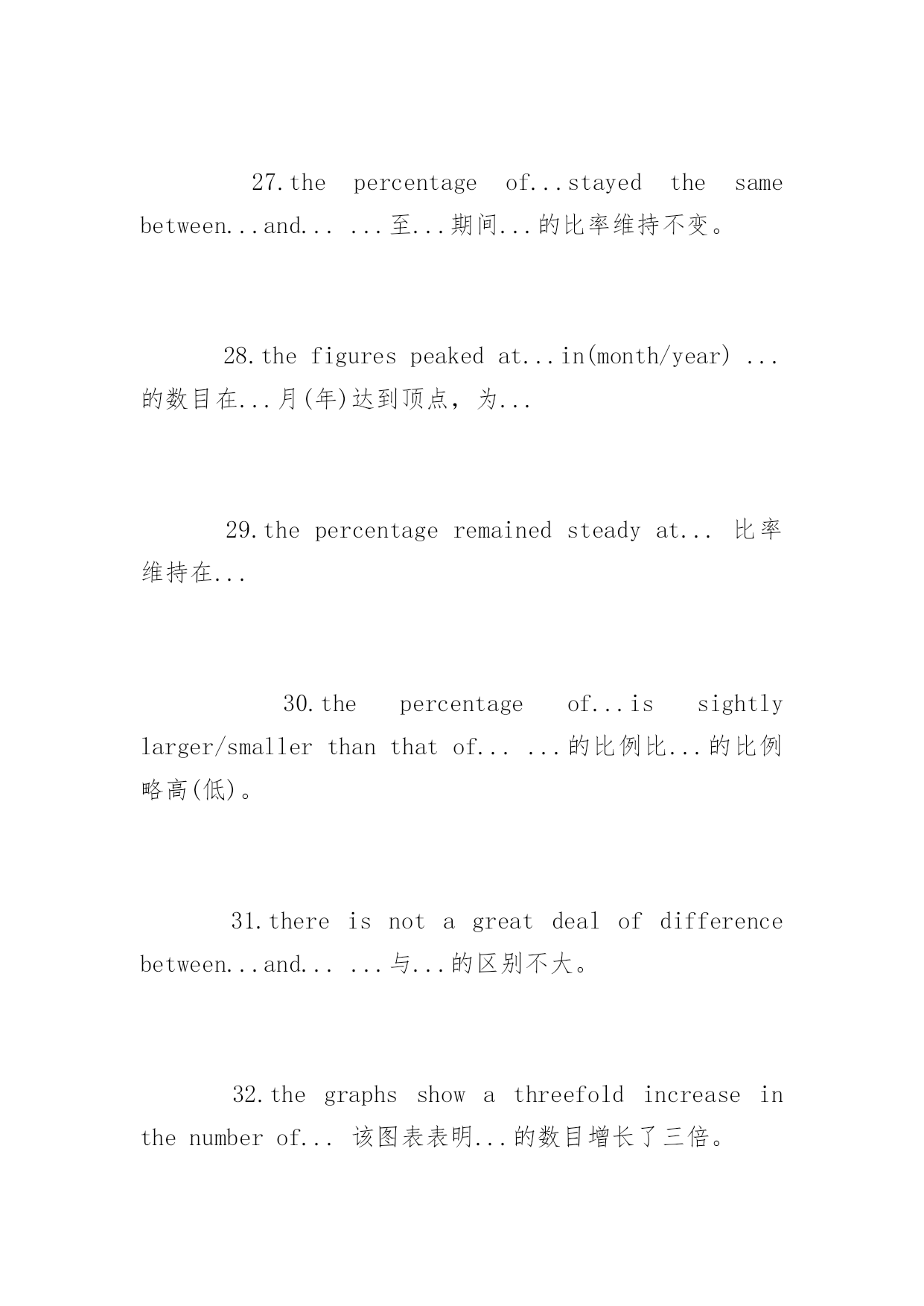 27.the percentage of...stayed the same between...and... ...至...期间...的比率维持不变。

28.the figures peaked at...in(month/year) ...的数目在...月(年)达到顶点，为...

29.the percentage remained steady at... 比率维持在...

30.the percentage of...is sightly larger/smaller than that of... ...的比例比...的比例略高(低)。

31.there is not a great deal of difference between...and... ...与...的区别不大。

32.the graphs show a threefold increase in the number of... 该图表表明...的数目增长了三倍。